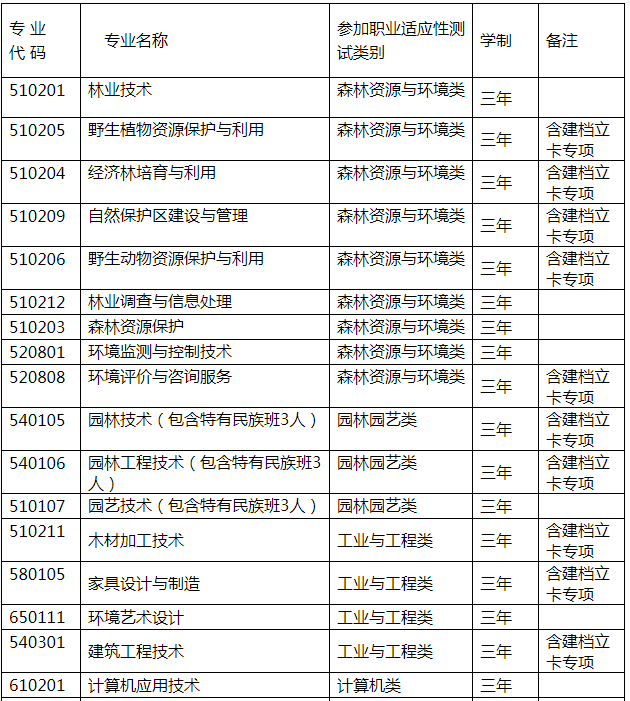 | 专业代码 | 专业名称 | 参加职业适应性测试类别 | 学制 | 备注 |
|---|---|---|---|---|
| 510201 | 林业技术 | 森林资源与环境类 | 三年 | |
| 510205 | 野生植物资源保护与利用 | 森林资源与环境类 | 三年 | 含建档立卡专项 |
| 510204 | 经济林培育与利用 | 森林资源与环境类 | 三年 | 含建档立卡专项 |
| 510209 | 自然保护区建设与管理 | 森林资源与环境类 | 三年 | 含建档立卡专项 |
| 510206 | 野生动物资源保护与利用 | 森林资源与环境类 | 三年 | 含建档立卡专项 |
| 510212 | 林业调查与信息处理 | 森林资源与环境类 | 三年 | |
| 510203 | 森林资源保护 | 森林资源与环境类 | 三年 | |
| 520801 | 环境监测与控制技术 | 森林资源与环境类 | 三年 | |
| 520808 | 环境评价与咨询服务 | 森林资源与环境类 | 三年 | 含建档立卡专项 |
| 540105 | 园林技术（包含特有民族班3人） | 园林园艺类 | 三年 | 含建档立卡专项 |
| 540106 | 园林工程技术（包含特有民族班3人） | 园林园艺类 | 三年 | 含建档立卡专项 |
| 510107 | 园艺技术（包含特有民族班3人） | 园林园艺类 | 三年 | |
| 510211 | 木材加工技术 | 工业与工程类 | 三年 | 含建档立卡专项 |
| 580105 | 家具设计与制造 | 工业与工程类 | 三年 | 含建档立卡专项 |
| 650111 | 环境艺术设计 | 工业与工程类 | 三年 | |
| 540301 | 建筑工程技术 | 工业与工程类 | 三年 | 含建档立卡专项 |
| 610201 | 计算机应用技术 | 计算机类 | 三年 | |